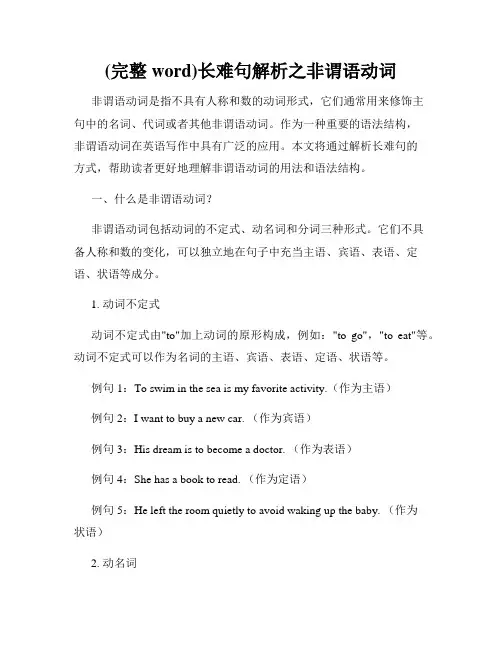 (完整 word)长难句解析之非谓语动词

非谓语动词是指不具有人称和数的动词形式，它们通常用来修饰主句中的名词、代词或者其他非谓语动词。作为一种重要的语法结构，非谓语动词在英语写作中具有广泛的应用。本文将通过解析长难句的方式，帮助读者更好地理解非谓语动词的用法和语法结构。

一、什么是非谓语动词？

非谓语动词包括动词的不定式、动名词和分词三种形式。它们不具备人称和数的变化，可以独立地在句子中充当主语、宾语、表语、定语、状语等成分。

1. 动词不定式

动词不定式由"to"加上动词的原形构成，例如："to go"，"to eat"等。动词不定式可以作为名词的主语、宾语、表语、定语、状语等。

例句 1：To swim in the sea is my favorite activity.（作为主语）

例句 2：I want to buy a new car.（作为宾语）

例句 3：His dream is to become a doctor.（作为表语）

例句 4：She has a book to read.（作为定语）

例句 5：He left the room quietly to avoid waking up the baby.（作为状语）

2. 动名词